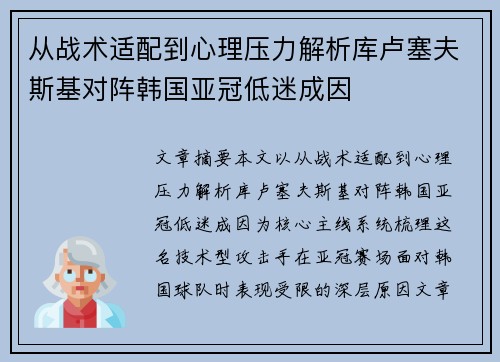 从战术适配到心理压力解析库卢塞夫斯基对阵韩国亚冠低迷成因

文章摘要本文以从战术适配到心理压力解析库卢塞夫斯基对阵韩国亚冠低迷成因为核心主线系统梳理这名技术型攻击手在亚冠赛场面对韩国球队时表现受限的深层原因文章